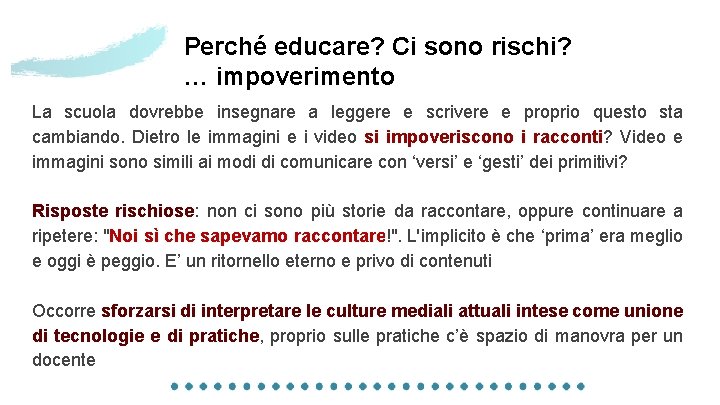 Perché educare? Ci sono rischi?
… impoverimento

La scuola dovrebbe insegnare a leggere e scrivere e proprio questo sta cambiando. Dietro le immagini e i video si impoveriscono i racconti? Video e immagini sono simili ai modi di comunicare con ‘versi’ e ‘gesti’ dei primitivi?

Risposte rischiose: non ci sono più storie da raccontare, oppure continuare a ripetere: "Noi sì che sapevamo raccontare!". L'implicito è che ‘prima’ era meglio e oggi è peggio. E’ un ritornello eterno e privo di contenuti

Occorre sforzarsi di interpretare le culture mediali attuali intese come unione di tecnologie e di pratiche, proprio sulle pratiche c’è spazio di manovra per un docente